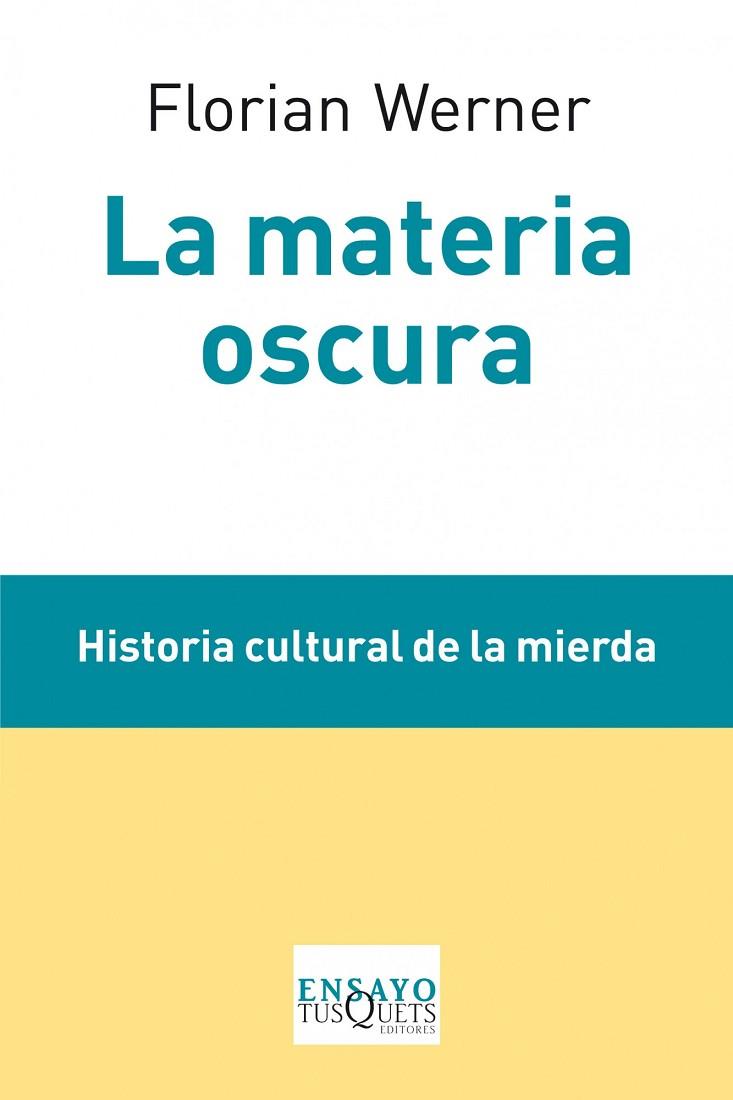 Florian Werner

La materia oscura

Historia cultural de la mierda

ENSAYO
TUSQUETS
EDITORES